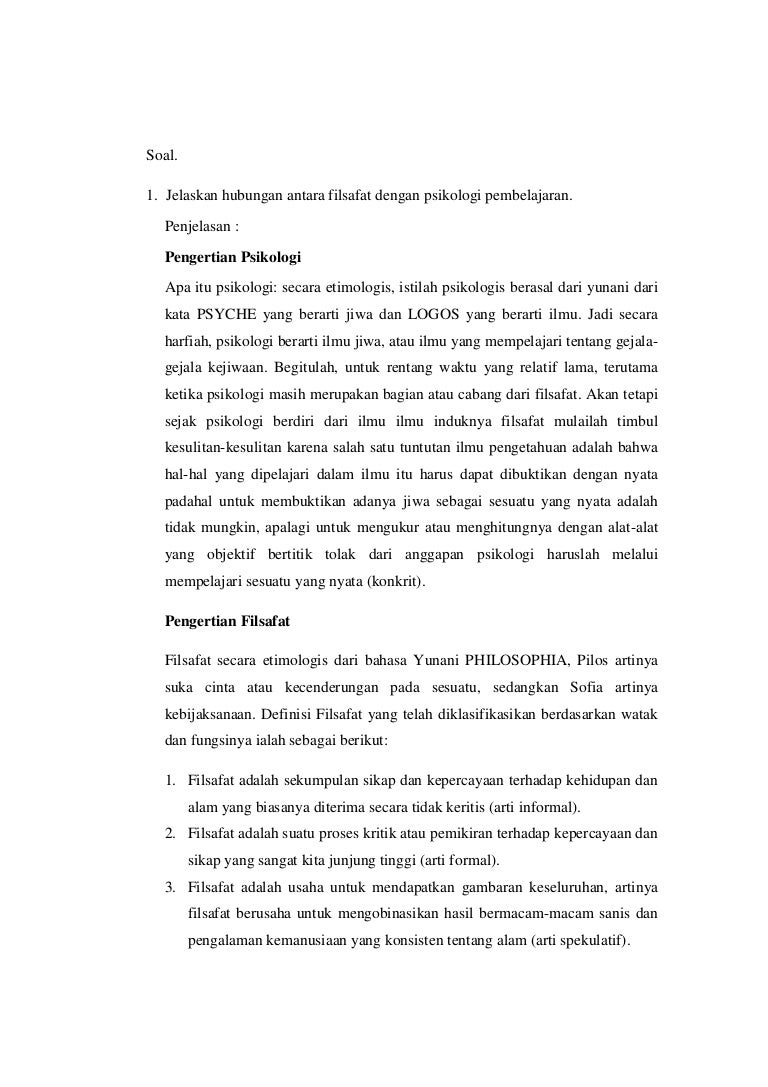 Soal.

1. Jelaskan hubungan antara filsafat dengan psikologi pembelajaran.

Penjelasan :

Pengertian Psikologi

Apa itu psikologi: secara etimologis, istilah psikologis berasal dari yunani dari kata PSYCHE yang berarti jiwa dan LOGOS yang berarti ilmu. Jadi secara harfiah, psikologi berarti ilmu jiwa, atau ilmu yang mempelajari tentang gejala-gejala kejiwaan. Begitulah, untuk rentang waktu yang relatif lama, terutama ketika psikologi masih merupakan bagian atau cabang dari filsafat. Akan tetapi sejak psikologi berdiri dari ilmu ilmu induknya filsafat mulailah timbul kesulitan-kesulitan karena salah satu tuntutan ilmu pengetahuan adalah bahwa hal-hal yang dipelajari dalam ilmu itu harus dapat dibuktikan dengan nyata padahal untuk membuktikan adanya jiwa sebagai sesuatu yang nyata adalah tidak mungkin, apalagi untuk mengukur atau menghitungnya dengan alat-alat yang objektif bertitik tolak dari anggapan psikologi haruslah melalui mempelajari sesuatu yang nyata (konkrit).

Pengertian Filsafat

Filsafat secara etimologis dari bahasa Yunani PHILOSOPHIA, Pilos artinya suka cinta atau kecenderungan pada sesuatu, sedangkan Sofia artinya kebijaksanaan. Definisi Filsafat yang telah diklasifikasikan berdasarkan watak dan fungsinya ialah sebagai berikut:

1. Filsafat adalah sekumpulan sikap dan kepercayaan terhadap kehidupan dan alam yang biasanya diterima secara tidak keritis (arti informal).
2. Filsafat adalah suatu proses kritik atau pemikiran terhadap kepercayaan dan sikap yang sangat kita junjung tinggi (arti formal).
3. Filsafat adalah usaha untuk mendapatkan gambaran keseluruhan, artinya filsafat berusaha untuk mengobinasikan hasil bermacam-macam sanis dan pengalaman kemanusiaan yang konsisten tentang alam (arti spekulatif).